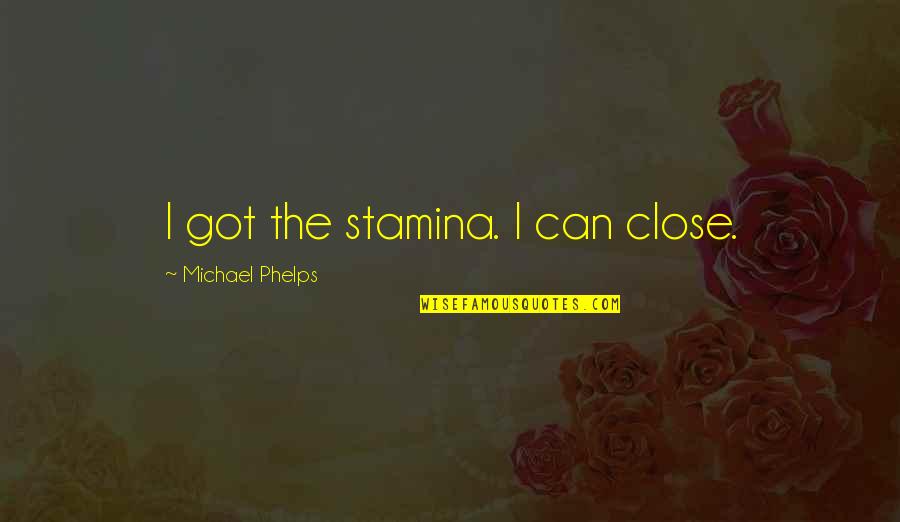 I got the stamina. I can close.

~ Michael Phelps

WISEFAMOUSQUOTES.COM